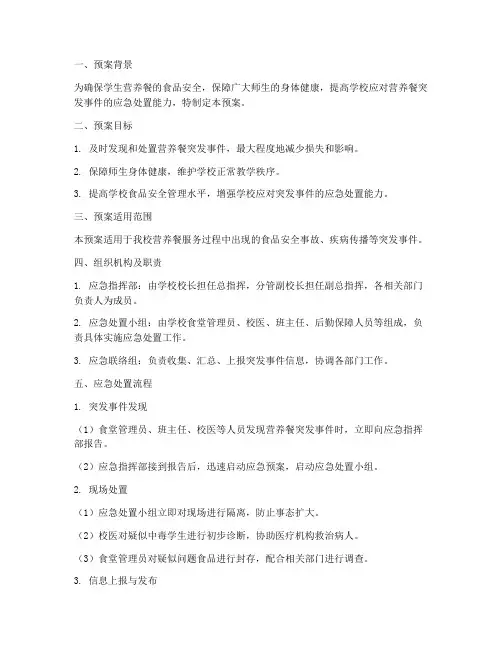 一、预案背景

为确保学生营养餐的食品安全，保障广大师生的身体健康，提高学校应对营养餐突发事件的应急处置能力，特制定本预案。

二、预案目标

1. 及时发现和处置营养餐突发事件，最大程度地减少损失和影响。

2. 保障师生身体健康，维护学校正常教学秩序。

3. 提高学校食品安全管理水平，增强学校应对突发事件的应急处置能力。

三、预案适用范围

本预案适用于我校营养餐服务过程中出现的食品安全事故、疾病传播等突发事件。

四、组织机构及职责

1. 应急指挥部：由学校校长担任总指挥，分管副校长担任副总指挥，各相关部门负责人为成员。

2. 应急处置小组：由学校食堂管理员、校医、班主任、后勤保障人员等组成，负责具体实施应急处置工作。

3. 应急联络组：负责收集、汇总、上报突发事件信息，协调各部门工作。

五、应急处置流程

1. 突发事件发现

（1）食堂管理员、班主任、校医等人员发现营养餐突发事件时，立即向应急指挥部报告。

（2）应急指挥部接到报告后，迅速启动应急预案，启动应急处置小组。

2. 现场处置

（1）应急处置小组立即对现场进行隔离，防止事态扩大。

（2）校医对疑似中毒学生进行初步诊断，协助医疗机构救治病人。

（3）食堂管理员对疑似问题食品进行封存，配合相关部门进行调查。

3. 信息上报与发布